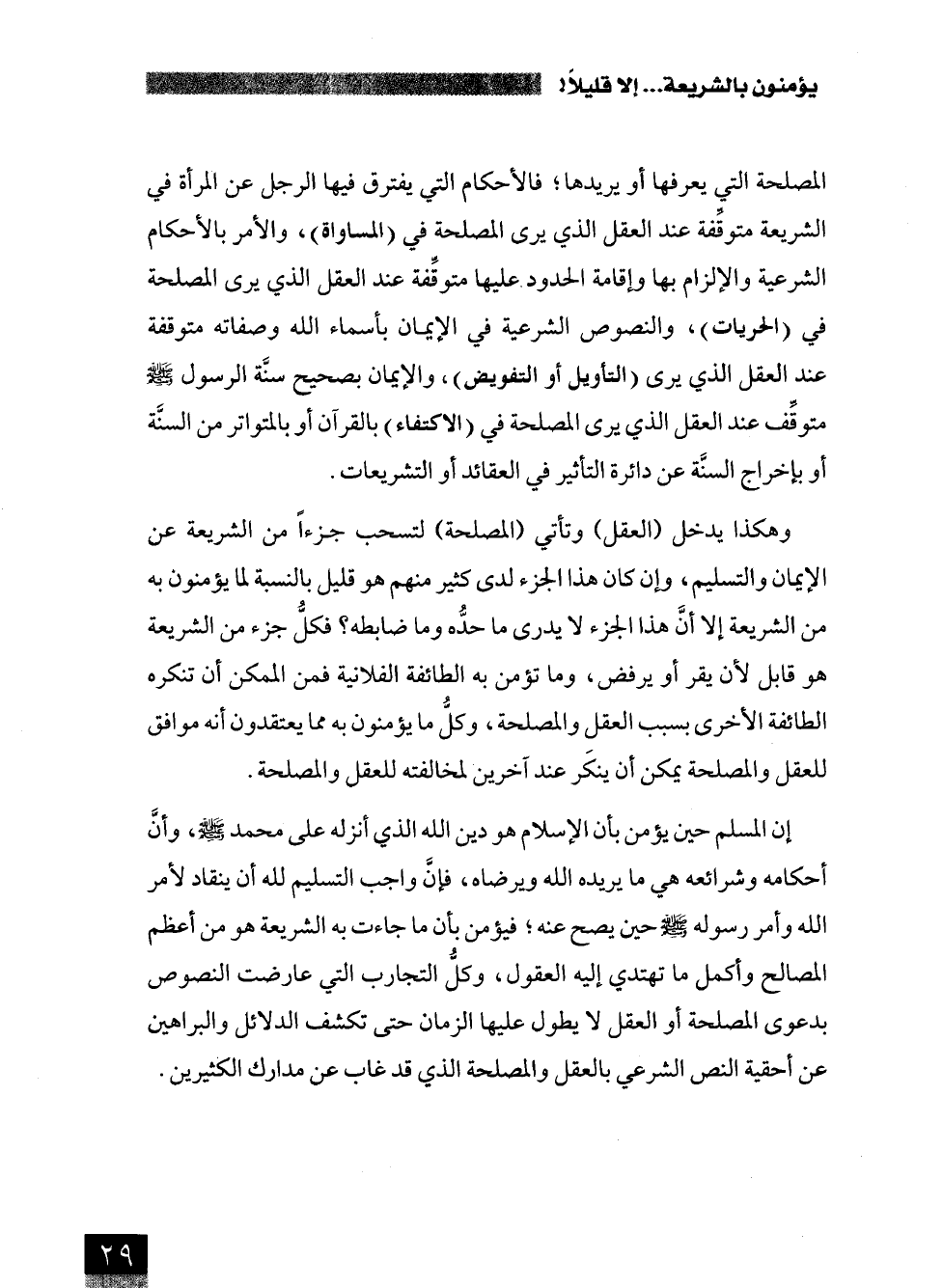 يؤمنون بالشريعة... إلا قليلاً!

المصلحة التي يعرفها أو يريدها؛ فالأحكام التي يفترق فيها الرجل عن المرأة في الشريعة متوقِّفة عند العقل الذي يرى المصلحة في (المساواة)، والأمر بالأحكام الشرعية والإلزام بها وإقامة الحدود عليها متوقِّفة عند العقل الذي يرى المصلحة في (الحريات)، والنصوص الشرعية في الإيمان بأسماء الله وصفاته متوقفة عند العقل الذي يرى (التأويل أو التفويض)، والإيمان بصحيح سنَّة الرسول ﷺ متوقِّف عند العقل الذي يرى المصلحة في (الاكتفاء) بالقرآن أو بالمتواتر من السنَّة أو بإخراج السنَّة عن دائرة التأثير في العقائد أو التشريعات.

وهكذا يدخل (العقل) وتأتي (المصلحة) لتسحب جزءاً من الشريعة عن الإيمان والتسليم، وإن كان هذا الجزء لدى كثير منهم هو قليل بالنسبة لما يؤمنون به من الشريعة إلا أنَّ هذا الجزء لا يدرى ما حدُّه وما ضابطه؟ فكلُّ جزء من الشريعة هو قابل لأن يقر أو يرفض، وما تؤمن به الطائفة الفلانية فمن الممكن أن تنكره الطائفة الأخرى بسبب العقل والمصلحة، وكلُّ ما يؤمنون به مما يعتقدون أنه موافق للعقل والمصلحة يمكن أن ينكَر عند آخرين لمخالفته للعقل والمصلحة.

إن المسلم حين يؤمن بأن الإسلام هو دين الله الذي أنزله على محمد ﷺ، وأنَّ أحكامه وشرائعه هي ما يريده الله ويرضاه، فإنَّ واجب التسليم لله أن ينقاد لأمر الله وأمر رسوله ﷺ حين يصح عنه؛ فيؤمن بأن ما جاءت به الشريعة هو من أعظم المصالح وأكمل ما تهتدي إليه العقول، وكلُّ التجارب التي عارضت النصوص بدعوى المصلحة أو العقل لا يطول عليها الزمان حتى تكشف الدلائل والبراهين عن أحقية النص الشرعي بالعقل والمصلحة الذي قد غاب عن مدارك الكثيرين.

٢٩